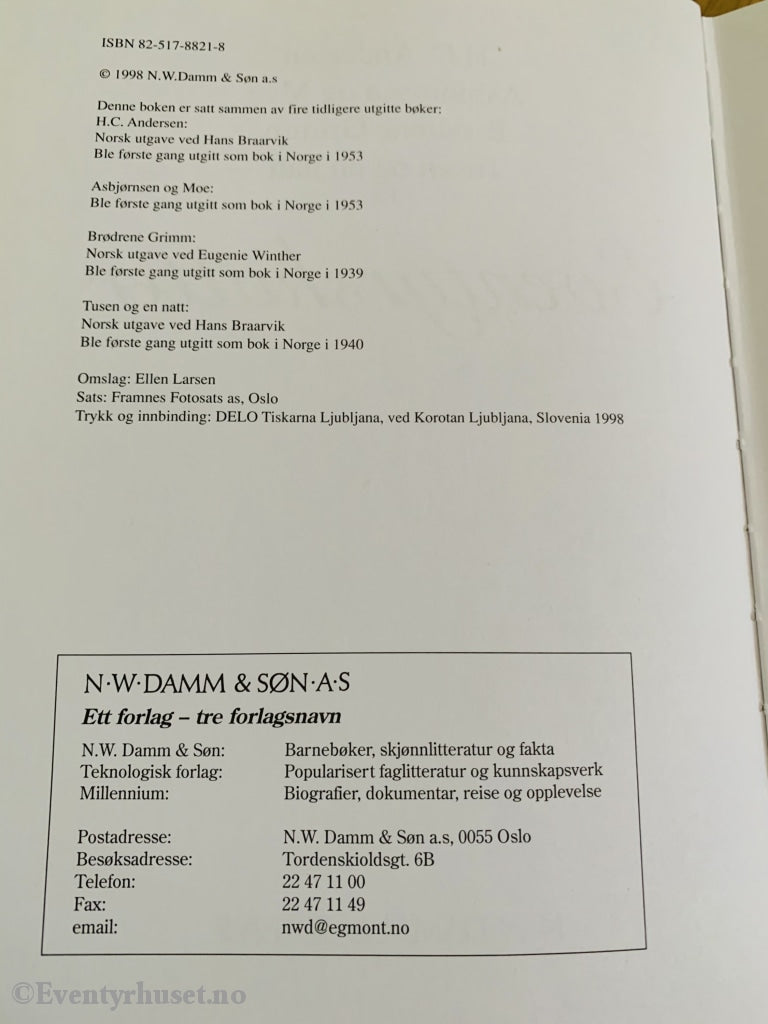 ISBN 82-517-8821-8

© 1998 N.W.Damm & Søn a.s

Denne boken er satt sammen av fire tidligere utgitte bøker:
H.C. Andersen:
Norsk utgave ved Hans Braarvik
Ble første gang utgitt som bok i Norge i 1953

Asbjørnsen og Moe:
Ble første gang utgitt som bok i Norge i 1953

Brødrene Grimm:
Norsk utgave ved Eugenie Winther
Ble første gang utgitt som bok i Norge i 1939

Tusen og en natt:
Norsk utgave ved Hans Braarvik
Ble første gang utgitt som bok i Norge i 1940

Omslag: Ellen Larsen
Sats: Framnes Fotosats as, Oslo
Trykk og innbinding: DELO Tiskarna Ljubljana, ved Korotan Ljubljana, Slovenia 1998

N·W·DAMM & SØN·A·S
Ett forlag – tre forlagsnavn

| | |
|---|---|
| N.W. Damm & Søn: | Barnebøker, skjønnlitteratur og fakta |
| Teknologisk forlag: | Popularisert faglitteratur og kunnskapsverk |
| Millennium: | Biografier, dokumentar, reise og opplevelse |
| Postadresse: | N.W. Damm & Søn a.s, 0055 Oslo |
| Besøksadresse: | Tordenskioldsgt. 6B |
| Telefon: | 22 47 11 00 |
| Fax: | 22 47 11 49 |
| email: | nwd@egmont.no |

©Eventyrhuset.no